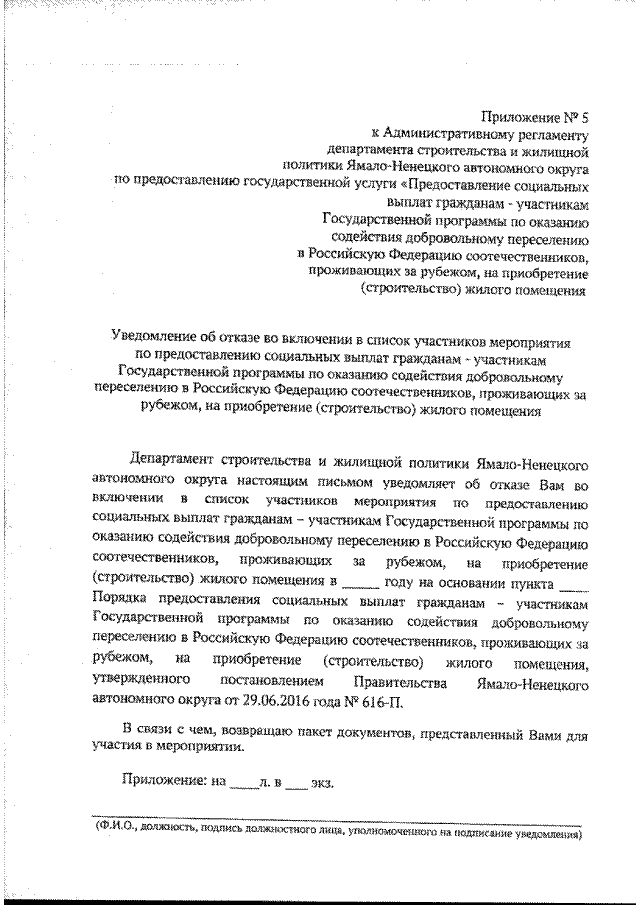 Приложение № 5
к Административному регламенту
департамента строительства и жилищной
политики Ямало-Ненецкого автономного округа
по предоставлению государственной услуги «Предоставление социальных
выплат гражданам - участникам
Государственной программы по оказанию
содействия добровольному переселению
в Российскую Федерацию соотечественников,
проживающих за рубежом, на приобретение
(строительство) жилого помещения

Уведомление об отказе во включении в список участников мероприятия по предоставлению социальных выплат гражданам - участникам Государственной программы по оказанию содействия добровольному переселению в Российскую Федерацию соотечественников, проживающих за рубежом, на приобретение (строительство) жилого помещения

Департамент строительства и жилищной политики Ямало-Ненецкого автономного округа настоящим письмом уведомляет об отказе Вам во включении в список участников мероприятия по предоставлению социальных выплат гражданам – участникам Государственной программы по оказанию содействия добровольному переселению в Российскую Федерацию соотечественников, проживающих за рубежом, на приобретение (строительство) жилого помещения в _____ году на основании пункта ____ Порядка предоставления социальных выплат гражданам – участникам Государственной программы по оказанию содействия добровольному переселению в Российскую Федерацию соотечественников, проживающих за рубежом, на приобретение (строительство) жилого помещения, утвержденного постановлением Правительства Ямало-Ненецкого автономного округа от 29.06.2016 года № 616-П.

В связи с чем, возвращаю пакет документов, представленный Вами для участия в мероприятии.

Приложение: на ____л. в ___ экз.

(Ф.И.О., должность, подпись должностного лица, уполномоченного на подписание уведомления)